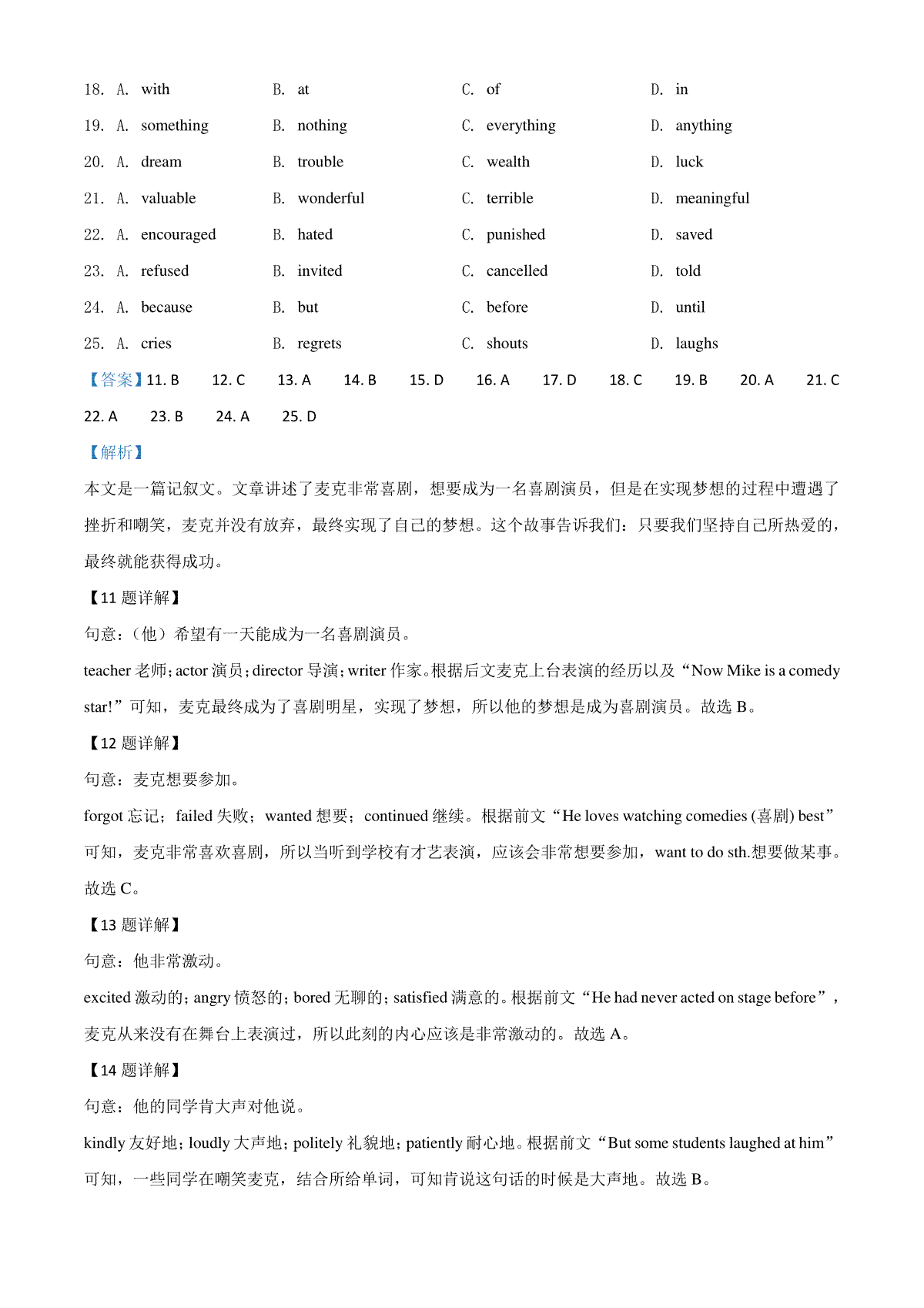 18. A. with B. at C. of D. in

19. A. something B. nothing C. everything D. anything

20. A. dream B. trouble C. wealth D. luck

21. A. valuable B. wonderful C. terrible D. meaningful

22. A. encouraged B. hated C. punished D. saved

23. A. refused B. invited C. cancelled D. told

24. A. because B. but C. before D. until

25. A. cries B. regrets C. shouts D. laughs

【答案】11. B 12. C 13. A 14. B 15. D 16. A 17. D 18. C 19. B 20. A 21. C 22. A 23. B 24. A 25. D

【解析】

本文是一篇记叙文。文章讲述了麦克非常喜剧，想要成为一名喜剧演员，但是在实现梦想的过程中遭遇了挫折和嘲笑，麦克并没有放弃，最终实现了自己的梦想。这个故事告诉我们：只要我们坚持自己所热爱的，最终就能获得成功。

【11 题详解】

句意：(他）希望有一天能成为一名喜剧演员。

teacher 老师；actor 演员；director 导演；writer 作家。根据后文麦克上台表演的经历以及“Now Mike is a comedy star!”可知，麦克最终成为了喜剧明星，实现了梦想，所以他的梦想是成为喜剧演员。故选 B。

【12 题详解】

句意：麦克想要参加。

forgot 忘记；failed 失败；wanted 想要；continued 继续。根据前文“He loves watching comedies (喜剧) best”可知，麦克非常喜欢喜剧，所以当听到学校有才艺表演，应该会非常想要参加，want to do sth.想要做某事。故选 C。

【13 题详解】

句意：他非常激动。

excited 激动的；angry 愤怒的；bored 无聊的；satisfied 满意的。根据前文“He had never acted on stage before”，麦克从来没有在舞台上表演过，所以此刻的内心应该是非常激动的。故选 A。

【14 题详解】

句意：他的同学肯大声对他说。

kindly 友好地；loudly 大声地；politely 礼貌地；patiently 耐心地。根据前文“But some students laughed at him”可知，一些同学在嘲笑麦克，结合所给单词，可知肯说这句话的时候是大声地。故选 B。